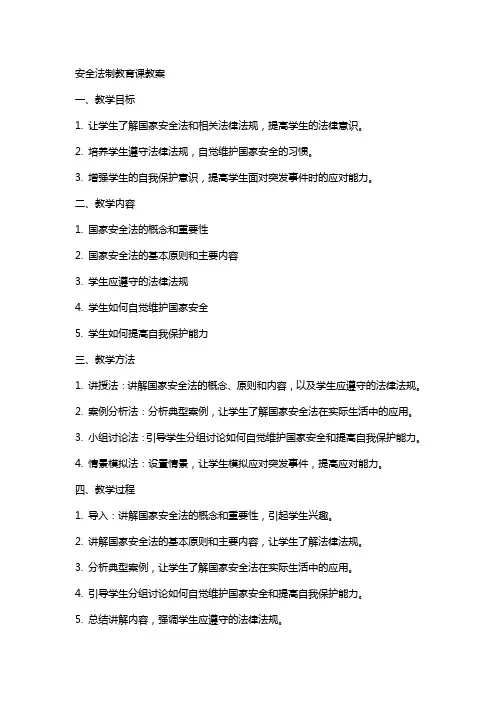 安全法制教育课教案

一、教学目标

1. 让学生了解国家安全法和相关法律法规，提高学生的法律意识。

2. 培养学生遵守法律法规，自觉维护国家安全的习惯。

3. 增强学生的自我保护意识，提高学生面对突发事件时的应对能力。

二、教学内容

1. 国家安全法的概念和重要性

2. 国家安全法的基本原则和主要内容

3. 学生应遵守的法律法规

4. 学生如何自觉维护国家安全

5. 学生如何提高自我保护能力

三、教学方法

1. 讲授法：讲解国家安全法的概念、原则和内容，以及学生应遵守的法律法规。

2. 案例分析法：分析典型案例，让学生了解国家安全法在实际生活中的应用。

3. 小组讨论法：引导学生分组讨论如何自觉维护国家安全和提高自我保护能力。

4. 情景模拟法：设置情景，让学生模拟应对突发事件，提高应对能力。

四、教学过程

1. 导入：讲解国家安全法的概念和重要性，引起学生兴趣。

2. 讲解国家安全法的基本原则和主要内容，让学生了解法律法规。

3. 分析典型案例，让学生了解国家安全法在实际生活中的应用。

4. 引导学生分组讨论如何自觉维护国家安全和提高自我保护能力。

5. 总结讲解内容，强调学生应遵守的法律法规。